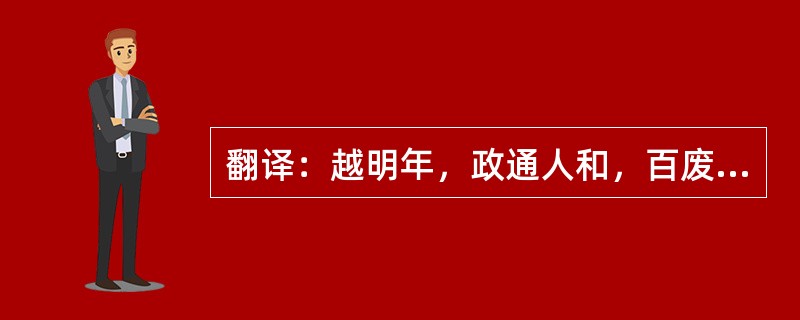 翻译：越明年，政通人和，百废...